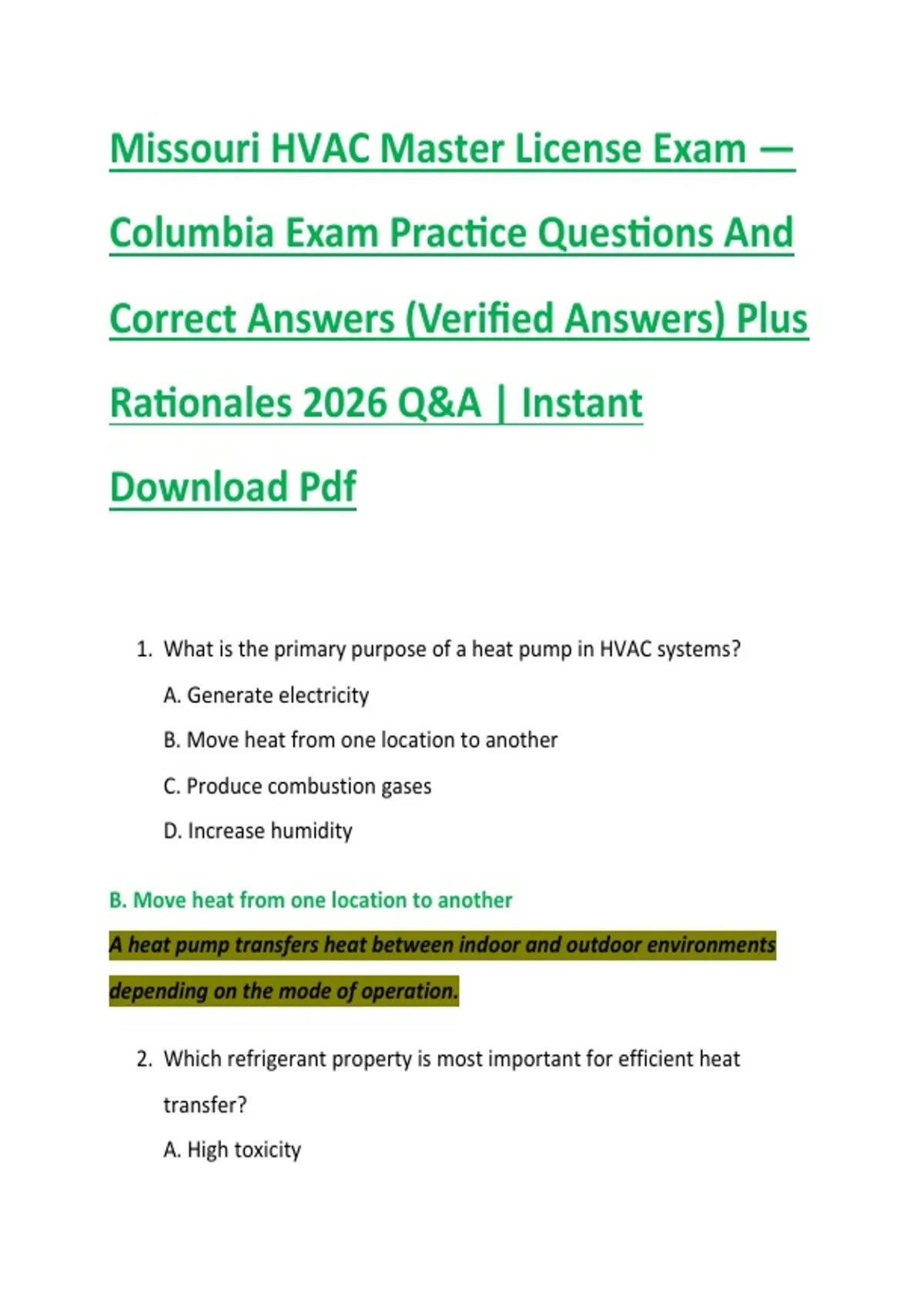 Missouri HVAC Master License Exam — Columbia Exam Practice Questions And Correct Answers (Verified Answers) Plus Rationales 2026 Q&A | Instant Download Pdf

1. What is the primary purpose of a heat pump in HVAC systems?

A. Generate electricity

B. Move heat from one location to another

C. Produce combustion gases

D. Increase humidity

B. Move heat from one location to another

A heat pump transfers heat between indoor and outdoor environments depending on the mode of operation.

2. Which refrigerant property is most important for efficient heat transfer?

A. High toxicity